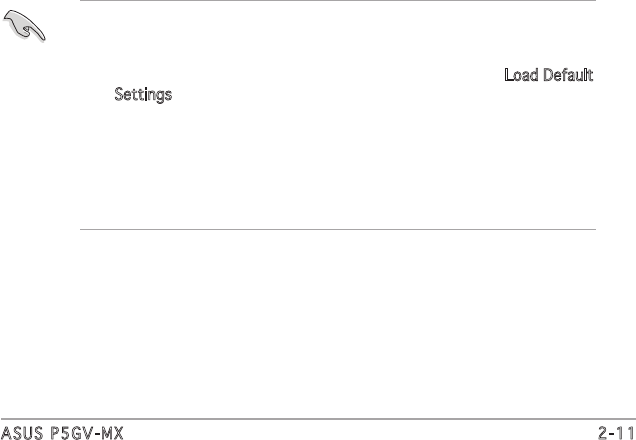 Load Default Settings

ASUS P5GV-MX 2-11